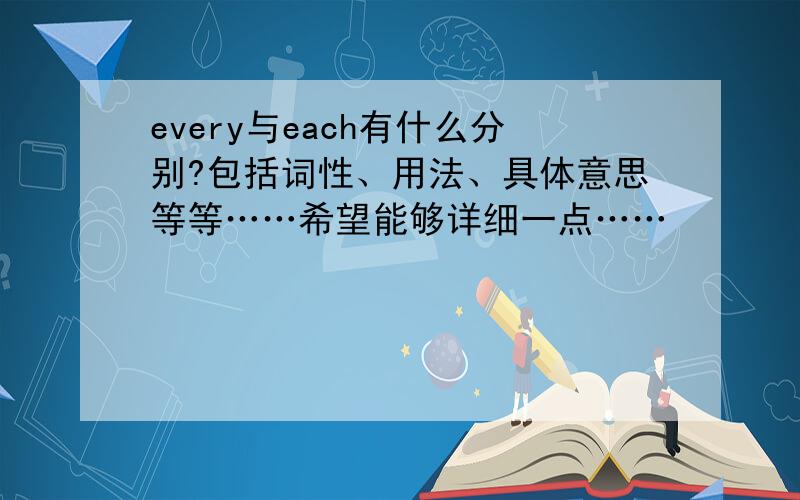 every与each有什么分别?包括词性、用法、具体意思等等……希望能够详细一点……